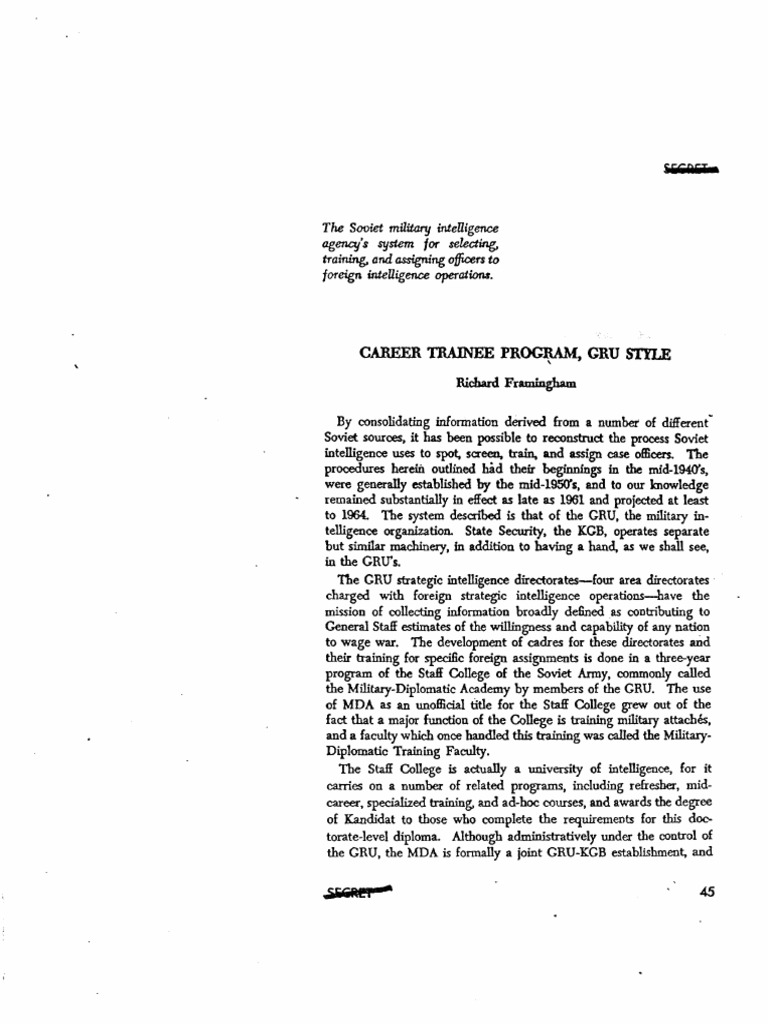 SECRET

The Soviet military intelligence agency's system for selecting, training, and assigning officers to foreign intelligence operations.

CAREER TRAINEE PROGRAM, GRU STYLE

Richard Framingham

By consolidating information derived from a number of different Soviet sources, it has been possible to reconstruct the process Soviet intelligence uses to spot, screen, train, and assign case officers. The procedures herein outlined had their beginnings in the mid-1940's, were generally established by the mid-1950's, and to our knowledge remained substantially in effect as late as 1961 and projected at least to 1964. The system described is that of the GRU, the military intelligence organization. State Security, the KGB, operates separate but similar machinery, in addition to having a hand, as we shall see, in the GRU's.

The GRU strategic intelligence directorates—four area directorates charged with foreign strategic intelligence operations—have the mission of collecting information broadly defined as contributing to General Staff estimates of the willingness and capability of any nation to wage war. The development of cadres for these directorates and their training for specific foreign assignments is done in a three-year program of the Staff College of the Soviet Army, commonly called the Military-Diplomatic Academy by members of the GRU. The use of MDA as an unofficial title for the Staff College grew out of the fact that a major function of the College is training military attachés, and a faculty which once handled this training was called the Military-Diplomatic Training Faculty.

The Staff College is actually a university of intelligence, for it carries on a number of related programs, including refresher, mid-career, specialized training, and ad-hoc courses, and awards the degree of Kandidat to those who complete the requirements for this doctorate-level diploma. Although administratively under the control of the GRU, the MDA is formally a joint GRU-KGB establishment, and

SECRET

45